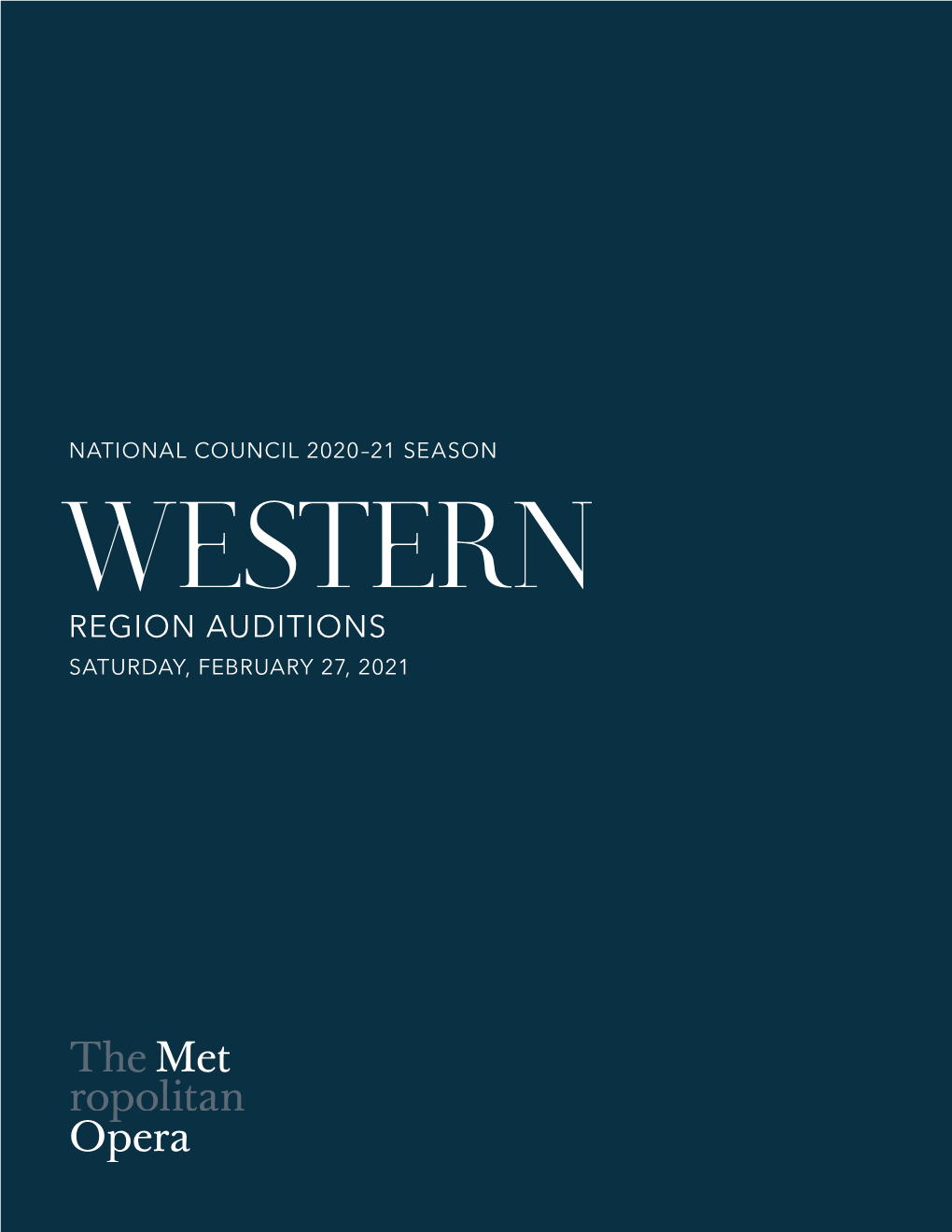 NATIONAL COUNCIL 2020–21 SEASON

WESTERN

REGION AUDITIONS

SATURDAY, FEBRUARY 27, 2021

The Met
ropolitan
Opera